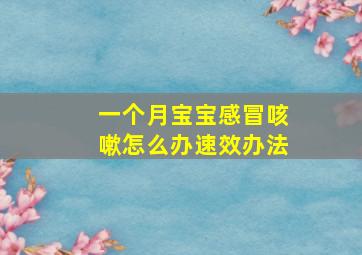 一个月宝宝感冒咳嗽怎么办速效办法